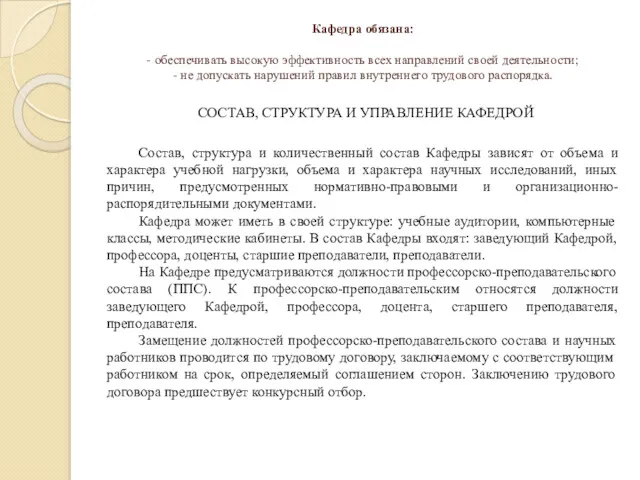 Кафедра обязана:

- обеспечивать высокую эффективность всех направлений своей деятельности;
- не допускать нарушений правил внутреннего трудового распорядка.

СОСТАВ, СТРУКТУРА И УПРАВЛЕНИЕ КАФЕДРОЙ

Состав, структура и количественный состав Кафедры зависят от объема и характера учебной нагрузки, объема и характера научных исследований, иных причин, предусмотренных нормативно-правовыми и организационно-распорядительными документами.

Кафедра может иметь в своей структуре: учебные аудитории, компьютерные классы, методические кабинеты. В состав Кафедры входят: заведующий Кафедрой, профессора, доценты, старшие преподаватели, преподаватели.

На Кафедре предусматриваются должности профессорско-преподавательского состава (ППС). К профессорско-преподавательским относятся должности заведующего Кафедрой, профессора, доцента, старшего преподавателя, преподавателя.

Замещение должностей профессорско-преподавательского состава и научных работников проводится по трудовому договору, заключаемому с соответствующим работником на срок, определяемый соглашением сторон. Заключению трудового договора предшествует конкурсный отбор.